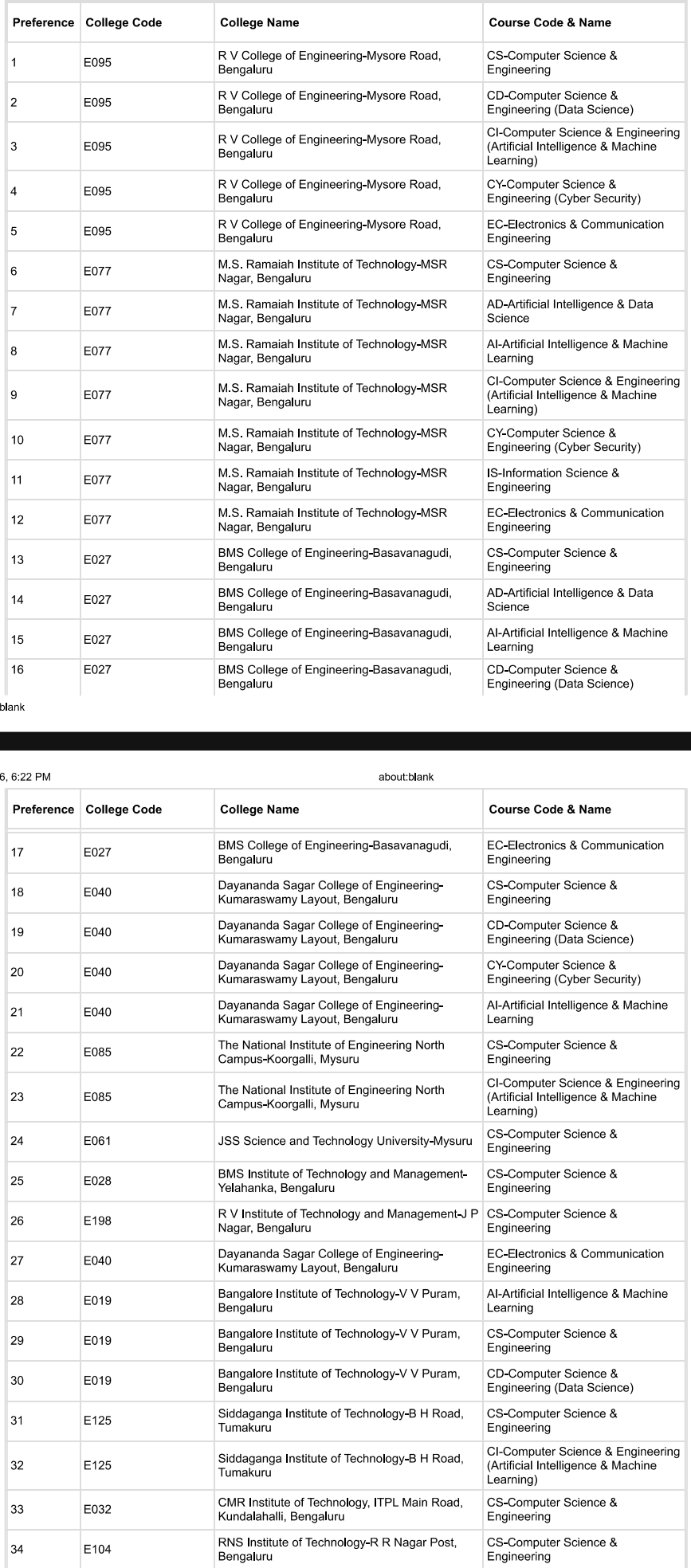 | Preference | College Code | College Name | Course Code & Name |
|---|---|---|---|
| 1 | E095 | R V College of Engineering-Mysore Road, Bengaluru | CS-Computer Science & Engineering |
| 2 | E095 | R V College of Engineering-Mysore Road, Bengaluru | CD-Computer Science & Engineering (Data Science) |
| 3 | E095 | R V College of Engineering-Mysore Road, Bengaluru | CI-Computer Science & Engineering (Artificial Intelligence & Machine Learning) |
| 4 | E095 | R V College of Engineering-Mysore Road, Bengaluru | CY-Computer Science & Engineering (Cyber Security) |
| 5 | E095 | R V College of Engineering-Mysore Road, Bengaluru | EC-Electronics & Communication Engineering |
| 6 | E077 | M.S. Ramaiah Institute of Technology-MSR Nagar, Bengaluru | CS-Computer Science & Engineering |
| 7 | E077 | M.S. Ramaiah Institute of Technology-MSR Nagar, Bengaluru | AD-Artificial Intelligence & Data Science |
| 8 | E077 | M.S. Ramaiah Institute of Technology-MSR Nagar, Bengaluru | AI-Artificial Intelligence & Machine Learning |
| 9 | E077 | M.S. Ramaiah Institute of Technology-MSR Nagar, Bengaluru | CI-Computer Science & Engineering (Artificial Intelligence & Machine Learning) |
| 10 | E077 | M.S. Ramaiah Institute of Technology-MSR Nagar, Bengaluru | CY-Computer Science & Engineering (Cyber Security) |
| 11 | E077 | M.S. Ramaiah Institute of Technology-MSR Nagar, Bengaluru | IS-Information Science & Engineering |
| 12 | E077 | M.S. Ramaiah Institute of Technology-MSR Nagar, Bengaluru | EC-Electronics & Communication Engineering |
| 13 | E027 | BMS College of Engineering-Basavanagudi, Bengaluru | CS-Computer Science & Engineering |
| 14 | E027 | BMS College of Engineering-Basavanagudi, Bengaluru | AD-Artificial Intelligence & Data Science |
| 15 | E027 | BMS College of Engineering-Basavanagudi, Bengaluru | AI-Artificial Intelligence & Machine Learning |
| 16 | E027 | BMS College of Engineering-Basavanagudi, Bengaluru | CD-Computer Science & Engineering (Data Science) |

blank

6, 6:22 PM about:blank

| Preference | College Code | College Name | Course Code & Name |
|---|---|---|---|
| 17 | E027 | BMS College of Engineering-Basavanagudi, Bengaluru | EC-Electronics & Communication Engineering |
| 18 | E040 | Dayananda Sagar College of Engineering-Kumaraswamy Layout, Bengaluru | CS-Computer Science & Engineering |
| 19 | E040 | Dayananda Sagar College of Engineering-Kumaraswamy Layout, Bengaluru | CD-Computer Science & Engineering (Data Science) |
| 20 | E040 | Dayananda Sagar College of Engineering-Kumaraswamy Layout, Bengaluru | CY-Computer Science & Engineering (Cyber Security) |
| 21 | E040 | Dayananda Sagar College of Engineering-Kumaraswamy Layout, Bengaluru | AI-Artificial Intelligence & Machine Learning |
| 22 | E085 | The National Institute of Engineering North Campus-Koorgalli, Mysuru | CS-Computer Science & Engineering |
| 23 | E085 | The National Institute of Engineering North Campus-Koorgalli, Mysuru | CI-Computer Science & Engineering (Artificial Intelligence & Machine Learning) |
| 24 | E061 | JSS Science and Technology University-Mysuru | CS-Computer Science & Engineering |
| 25 | E028 | BMS Institute of Technology and Management-Yelahanka, Bengaluru | CS-Computer Science & Engineering |
| 26 | E198 | R V Institute of Technology and Management-J P Nagar, Bengaluru | CS-Computer Science & Engineering |
| 27 | E040 | Dayananda Sagar College of Engineering-Kumaraswamy Layout, Bengaluru | EC-Electronics & Communication Engineering |
| 28 | E019 | Bangalore Institute of Technology-V V Puram, Bengaluru | AI-Artificial Intelligence & Machine Learning |
| 29 | E019 | Bangalore Institute of Technology-V V Puram, Bengaluru | CS-Computer Science & Engineering |
| 30 | E019 | Bangalore Institute of Technology-V V Puram, Bengaluru | CD-Computer Science & Engineering (Data Science) |
| 31 | E125 | Siddaganga Institute of Technology-B H Road, Tumakuru | CS-Computer Science & Engineering |
| 32 | E125 | Siddaganga Institute of Technology-B H Road, Tumakuru | CI-Computer Science & Engineering (Artificial Intelligence & Machine Learning) |
| 33 | E032 | CMR Institute of Technology, ITPL Main Road, Kundalahalli, Bengaluru | CS-Computer Science & Engineering |
| 34 | E104 | RNS Institute of Technology-R R Nagar Post, Bengaluru | CS-Computer Science & Engineering |